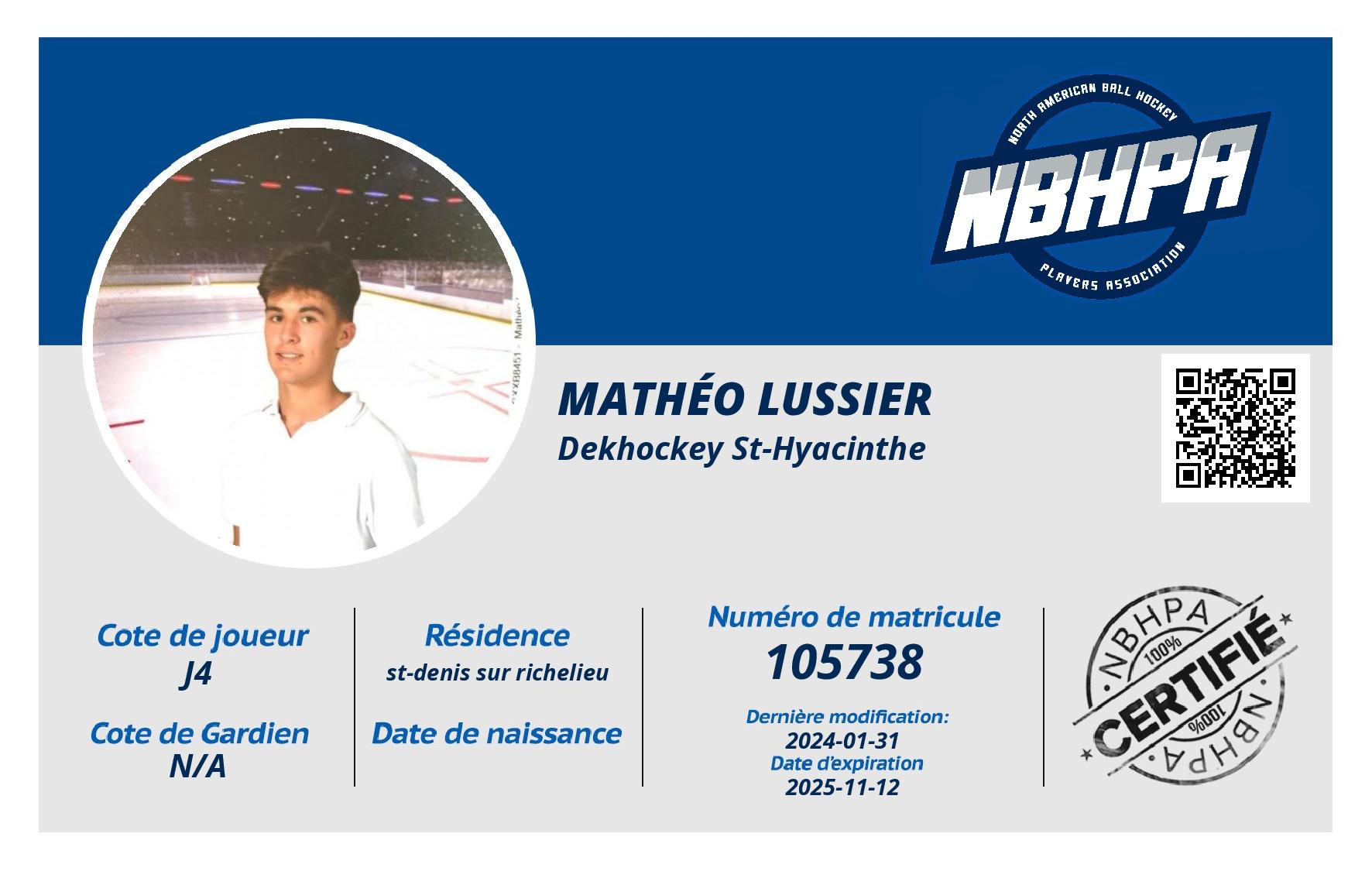 NORTH AMERICAN BALL HOCKEY
NBHPA
PLAYERS ASSOCIATION

MATHÉO LUSSIER
Dekhockey St-Hyacinthe

Cote de joueur
J4

Cote de Gardien
N/A

Résidence
st-denis sur richelieu

Date de naissance

Numéro de matricule
105738

Dernière modification:
2024-01-31
Date d'expiration
2025-11-12

NBHPA
100%
CERTIFIÉ
100%
NBHPA